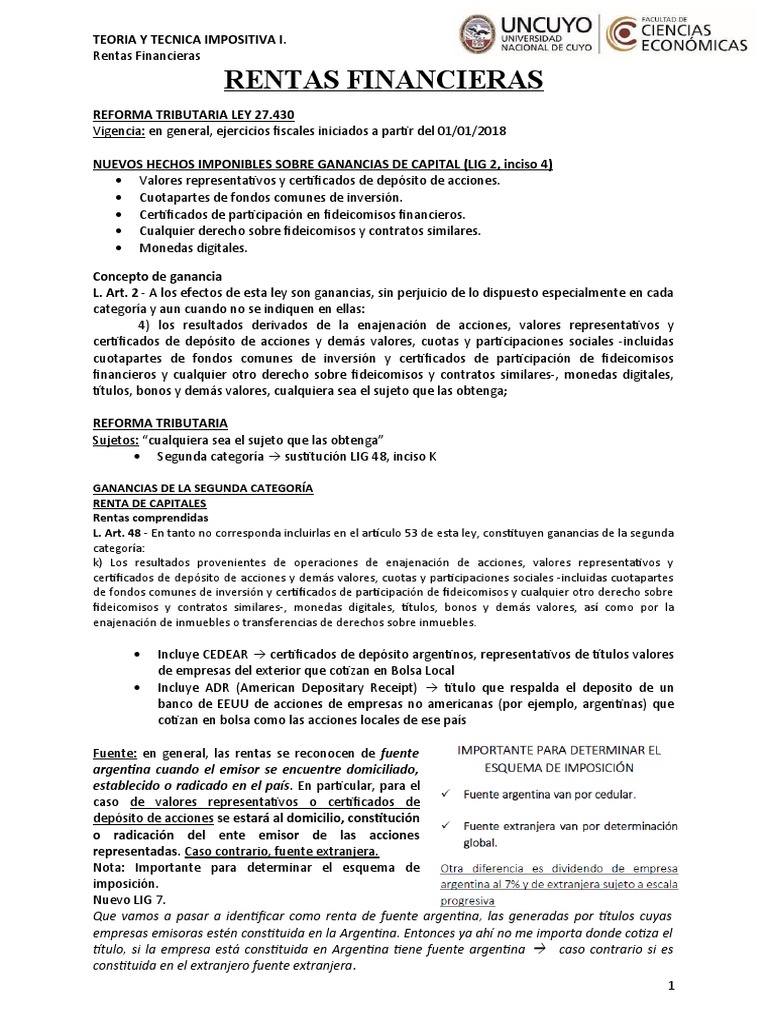 TEORIA Y TECNICA IMPOSITIVA I.
Rentas Financieras

UNCUYO UNIVERSIDAD NACIONAL DE CUYO
FACULTAD DE CIENCIAS ECONÓMICAS

RENTAS FINANCIERAS

REFORMA TRIBUTARIA LEY 27.430
Vigencia: en general, ejercicios fiscales iniciados a partir del 01/01/2018

NUEVOS HECHOS IMPONIBLES SOBRE GANANCIAS DE CAPITAL (LIG 2, inciso 4)
• Valores representativos y certificados de depósito de acciones.
• Cuotapartes de fondos comunes de inversión.
• Certificados de participación en fideicomisos financieros.
• Cualquier derecho sobre fideicomisos y contratos similares.
• Monedas digitales.

Concepto de ganancia
L. Art. 2 - A los efectos de esta ley son ganancias, sin perjuicio de lo dispuesto especialmente en cada categoría y aun cuando no se indiquen en ellas:
4) los resultados derivados de la enajenación de acciones, valores representativos y certificados de depósito de acciones y demás valores, cuotas y participaciones sociales -incluidas cuotapartes de fondos comunes de inversión y certificados de participación de fideicomisos financieros y cualquier otro derecho sobre fideicomisos y contratos similares-, monedas digitales, títulos, bonos y demás valores, cualquiera sea el sujeto que las obtenga;

REFORMA TRIBUTARIA
Sujetos: "cualquiera sea el sujeto que las obtenga"
• Segunda categoría → sustitución LIG 48, inciso K

GANANCIAS DE LA SEGUNDA CATEGORÍA
RENTA DE CAPITALES
Rentas comprendidas
L. Art. 48 - En tanto no corresponda incluirlas en el artículo 53 de esta ley, constituyen ganancias de la segunda categoría:
k) Los resultados provenientes de operaciones de enajenación de acciones, valores representativos y certificados de depósito de acciones y demás valores, cuotas y participaciones sociales -incluidas cuotapartes de fondos comunes de inversión y certificados de participación de fideicomisos y cualquier otro derecho sobre fideicomisos y contratos similares-, monedas digitales, títulos, bonos y demás valores, así como por la enajenación de inmuebles o transferencias de derechos sobre inmuebles.

• Incluye CEDEAR → certificados de depósito argentinos, representativos de títulos valores de empresas del exterior que cotizan en Bolsa Local
• Incluye ADR (American Depositary Receipt) → título que respalda el deposito de un banco de EEUU de acciones de empresas no americanas (por ejemplo, argentinas) que cotizan en bolsa como las acciones locales de ese país

Fuente: en general, las rentas se reconocen de fuente argentina cuando el emisor se encuentre domiciliado, establecido o radicado en el país. En particular, para el caso de valores representativos o certificados de depósito de acciones se estará al domicilio, constitución o radicación del ente emisor de las acciones representadas. Caso contrario, fuente extranjera.
Nota: Importante para determinar el esquema de imposición.
Nuevo LIG 7.

IMPORTANTE PARA DETERMINAR EL ESQUEMA DE IMPOSICIÓN
✓ Fuente argentina van por cedular.
✓ Fuente extranjera van por determinación global.
Otra diferencia es dividendo de empresa argentina al 7% y de extranjera sujeto a escala progresiva

Que vamos a pasar a identificar como renta de fuente argentina, las generadas por títulos cuyas empresas emisoras estén constituida en la Argentina. Entonces ya ahí no me importa donde cotiza el título, si la empresa está constituida en Argentina tiene fuente argentina → caso contrario si es constituida en el extranjero fuente extranjera.

1